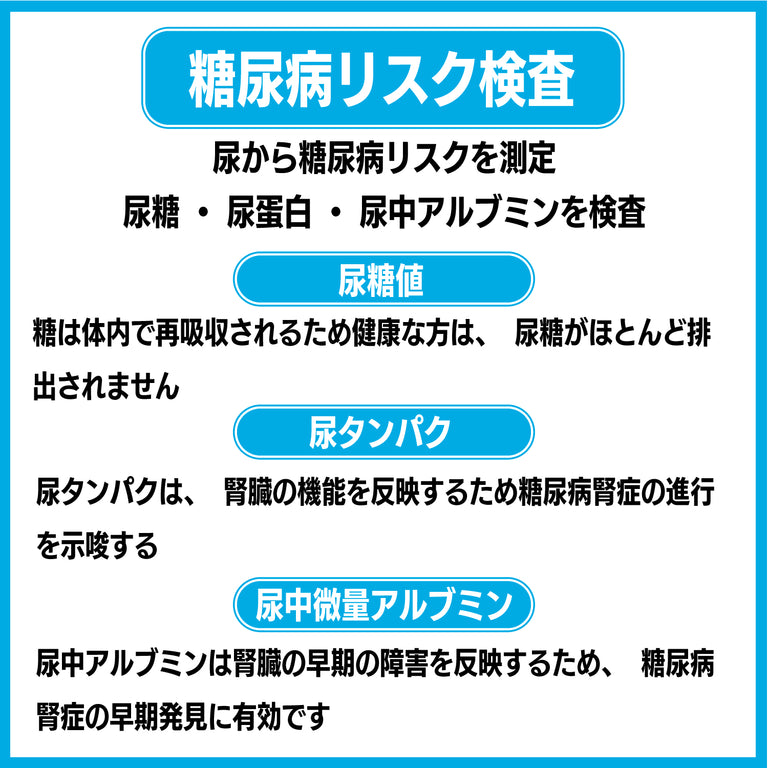 糖尿病リスク検査

尿から糖尿病リスクを測定
尿糖 ・ 尿蛋白 ・ 尿中アルブミンを検査

尿糖値

糖は体内で再吸収されるため健康な方は、 尿糖がほとんど排出されません

尿タンパク

尿タンパクは、 腎臓の機能を反映するため糖尿病腎症の進行を示唆する

尿中微量アルブミン

尿中アルブミンは腎臓の早期の障害を反映するため、 糖尿病腎症の早期発見に有効です